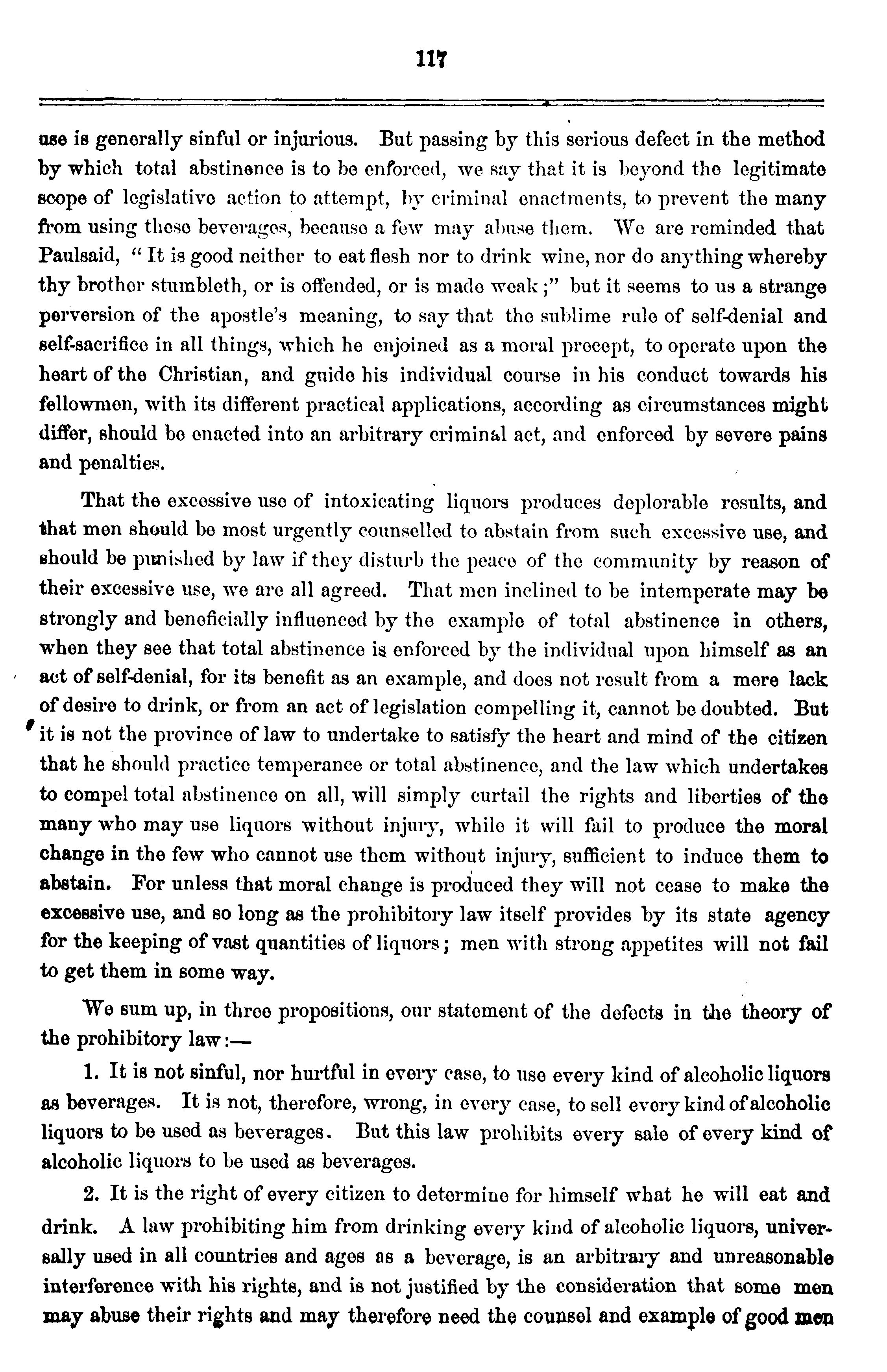 117

use is generally sinful or injurious. But passing by this serious defect in the method by which total abstinence is to be enforced, we say that it is beyond the legitimate scope of legislative action to attempt, by criminal enactments, to prevent the many from using these beverages, because a few may abuse them. We are reminded that Paulsaid, "It is good neither to eat flesh nor to drink wine, nor do anything whereby thy brother stumbleth, or is offended, or is made weak;" but it seems to us a strange perversion of the apostle's meaning, to say that the sublime rule of self-denial and self-sacrifice in all things, which he enjoined as a moral precept, to operate upon the heart of the Christian, and guide his individual course in his conduct towards his fellowmen, with its different practical applications, according as circumstances might differ, should be enacted into an arbitrary criminal act, and enforced by severe pains and penalties.

That the excessive use of intoxicating liquors produces deplorable results, and that men should be most urgently counselled to abstain from such excessive use, and should be punished by law if they disturb the peace of the community by reason of their excessive use, we are all agreed. That men inclined to be intemperate may be strongly and beneficially influenced by the example of total abstinence in others, when they see that total abstinence is enforced by the individual upon himself as an act of self-denial, for its benefit as an example, and does not result from a mere lack of desire to drink, or from an act of legislation compelling it, cannot be doubted. But it is not the province of law to undertake to satisfy the heart and mind of the citizen that he should practice temperance or total abstinence, and the law which undertakes to compel total abstinence on all, will simply curtail the rights and liberties of the many who may use liquors without injury, while it will fail to produce the moral change in the few who cannot use them without injury, sufficient to induce them to abstain. For unless that moral change is produced they will not cease to make the excessive use, and so long as the prohibitory law itself provides by its state agency for the keeping of vast quantities of liquors; men with strong appetites will not fail to get them in some way.

We sum up, in three propositions, our statement of the defects in the theory of the prohibitory law:—

1. It is not sinful, nor hurtful in every case, to use every kind of alcoholic liquors as beverages. It is not, therefore, wrong, in every case, to sell every kind of alcoholic liquors to be used as beverages. But this law prohibits every sale of every kind of alcoholic liquors to be used as beverages.

2. It is the right of every citizen to determine for himself what he will eat and drink. A law prohibiting him from drinking every kind of alcoholic liquors, universally used in all countries and ages as a beverage, is an arbitrary and unreasonable interference with his rights, and is not justified by the consideration that some men may abuse their rights and may therefore need the counsel and example of good men